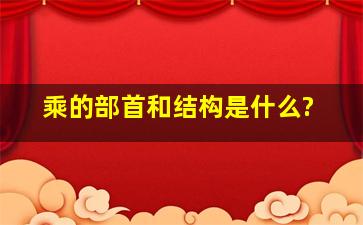 乘的部首和结构是什么?